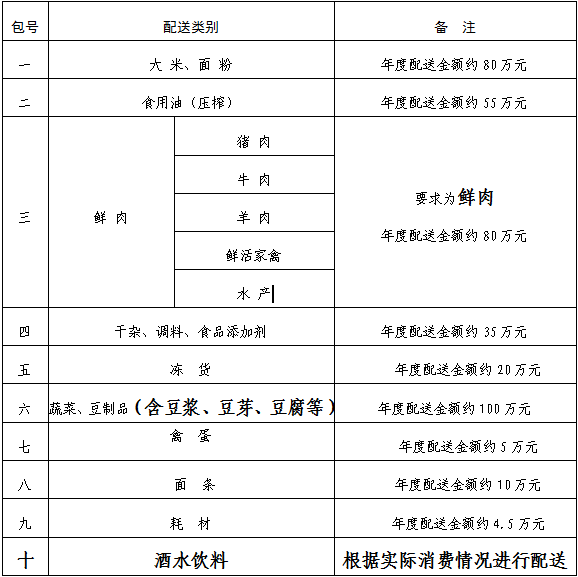 | 包号 | 配送类别 | | 备 注 |
|---|---|---|---|
| 一 | 大 米、面 粉 | | 年度配送金额约 80 万元 |
| 二 | 食用油（压榨） | | 年度配送金额约 55 万元 |
| 三 | 鲜 肉 | 猪 肉 | 要求为鲜肉 年度配送金额约 80 万元 |
| | | 牛 肉 | |
| | | 羊 肉 | |
| | | 鲜活家禽 | |
| | | 水 产 | |
| 四 | 干杂、调料、食品添加剂 | | 年度配送金额约 35 万元 |
| 五 | 冻 货 | | 年度配送金额约 20 万元 |
| 六 | 蔬菜、豆制品（含豆浆、豆芽、豆腐等） | | 年度配送金额约 100 万元 |
| 七 | 禽 蛋 | | 年度配送金额约 5 万元 |
| 八 | 面 条 | | 年度配送金额约 10 万元 |
| 九 | 耗 材 | | 年度配送金额约 4.5 万元 |
| 十 | 酒水饮料 | | 根据实际消费情况进行配送 |